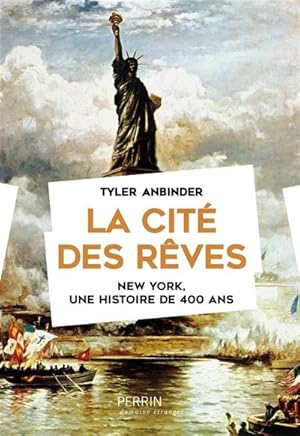 TYLER ANBINDER

LA CITÉ DES RÊVES

NEW YORK, UNE HISTOIRE DE 400 ANS

PERRIN
domaine étranger